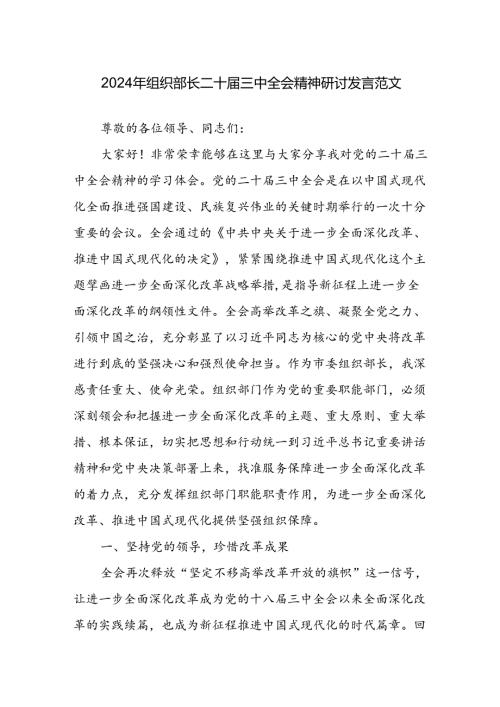 2024年组织部长二十届三中全会精神研讨发言范文

尊敬的各位领导、同志们：

大家好！非常荣幸能够在这里与大家分享我对党的二十届三中全会精神的学习体会。党的二十届三中全会是在以中国式现代化全面推进强国建设、民族复兴伟业的关键时期举行的一次十分重要的会议。全会通过的《中共中央关于进一步全面深化改革、推进中国式现代化的决定》，紧紧围绕推进中国式现代化这个主题擘画进一步全面深化改革战略举措，是指导新征程上进一步全面深化改革的纲领性文件。全会高举改革之旗、凝聚全党之力、引领中国之治，充分彰显了以习近平同志为核心的党中央将改革进行到底的坚强决心和强烈使命担当。作为市委组织部长，我深感责任重大、使命光荣。组织部门作为党的重要职能部门，必须深刻领会和把握进一步全面深化改革的主题、重大原则、重大举措、根本保证，切实把思想和行动统一到习近平总书记重要讲话精神和党中央决策部署上来，找准服务保障进一步全面深化改革的着力点，充分发挥组织部门职能职责作用，为进一步全面深化改革、推进中国式现代化提供坚强组织保障。

一、坚持党的领导，珍惜改革成果

全会再次释放“坚定不移高举改革开放的旗帜”这一信号，让进一步全面深化改革成为党的十八届三中全会以来全面深化改革的实践续篇，也成为新征程推进中国式现代化的时代篇章。回